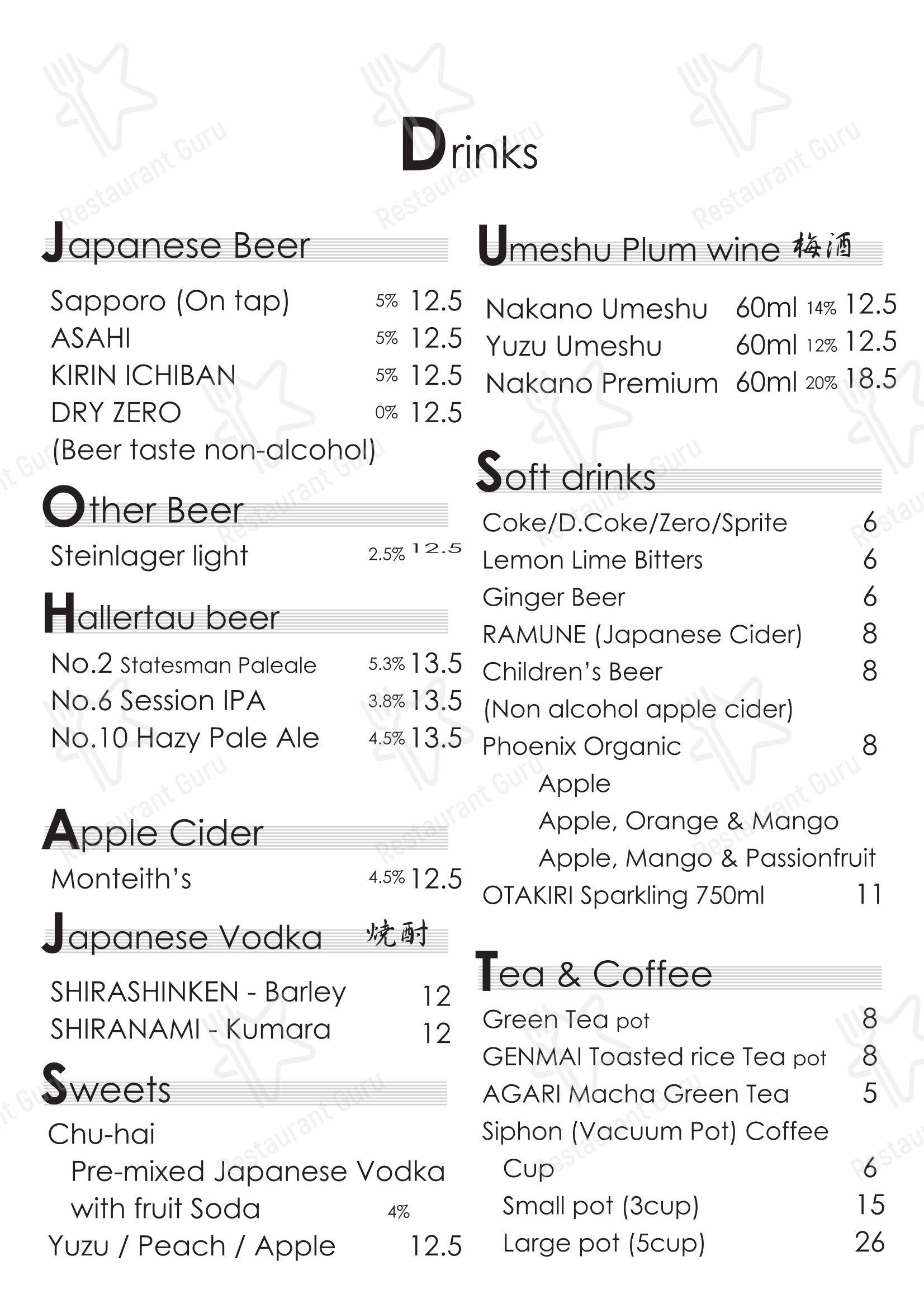 Drinks

Japanese Beer

Sapporo (On tap) 5% 12.5
ASAHI 5% 12.5
KIRIN ICHIBAN 5% 12.5
DRY ZERO 0% 12.5
(Beer taste non-alcohol)

Other Beer

Steinlager light 2.5% 12.5

Hallertau beer

No.2 Statesman Paleale 5.3% 13.5
No.6 Session IPA 3.8% 13.5
No.10 Hazy Pale Ale 4.5% 13.5

Apple Cider

Monteith's 4.5% 12.5

Japanese Vodka 焼酎

SHIRASHINKEN - Barley 12
SHIRANAMI - Kumara 12

Sweets

Chu-hai
Pre-mixed Japanese Vodka with fruit Soda 4%
Yuzu / Peach / Apple 12.5

Umeshu Plum wine 梅酒

Nakano Umeshu 60ml 14% 12.5
Yuzu Umeshu 60ml 12% 12.5
Nakano Premium 60ml 20% 18.5

Soft drinks

Coke/D.Coke/Zero/Sprite 6
Lemon Lime Bitters 6
Ginger Beer 6
RAMUNE (Japanese Cider) 8
Children's Beer 8
(Non alcohol apple cider)
Phoenix Organic 8
Apple
Apple, Orange & Mango
Apple, Mango & Passionfruit
OTAKIRI Sparkling 750ml 11

Tea & Coffee

Green Tea pot 8
GENMAI Toasted rice Tea pot 8
AGARI Macha Green Tea 5
Siphon (Vacuum Pot) Coffee
Cup 6
Small pot (3cup) 15
Large pot (5cup) 26

Restaurant Guru